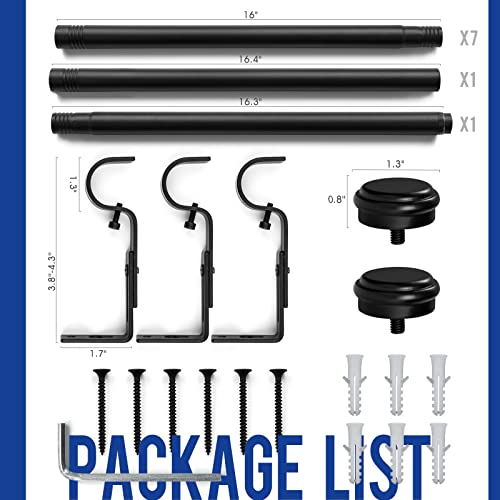 16"

X7

16.4"

X1

16.3"

X1

1.3"

3.8"-4.3"

1.7"

1.3"

0.8"

PACKAGE LIST